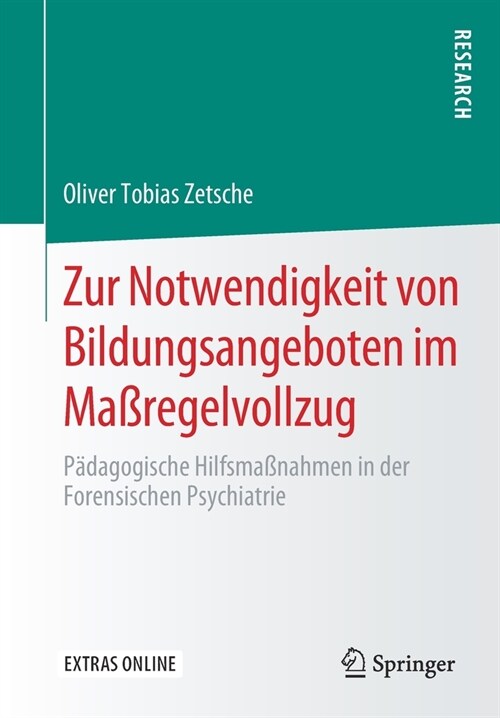 RESEARCH

Oliver Tobias Zetsche

Zur Notwendigkeit von Bildungsangeboten im Maßregelvollzug

Pädagogische Hilfsmaßnahmen in der Forensischen Psychiatrie

EXTRAS ONLINE

Springer